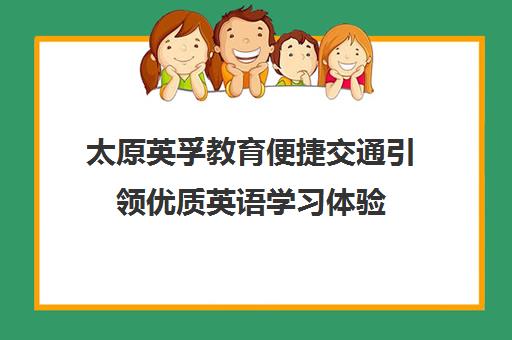 太原英孚教育便捷交通引领优质英语学习体验